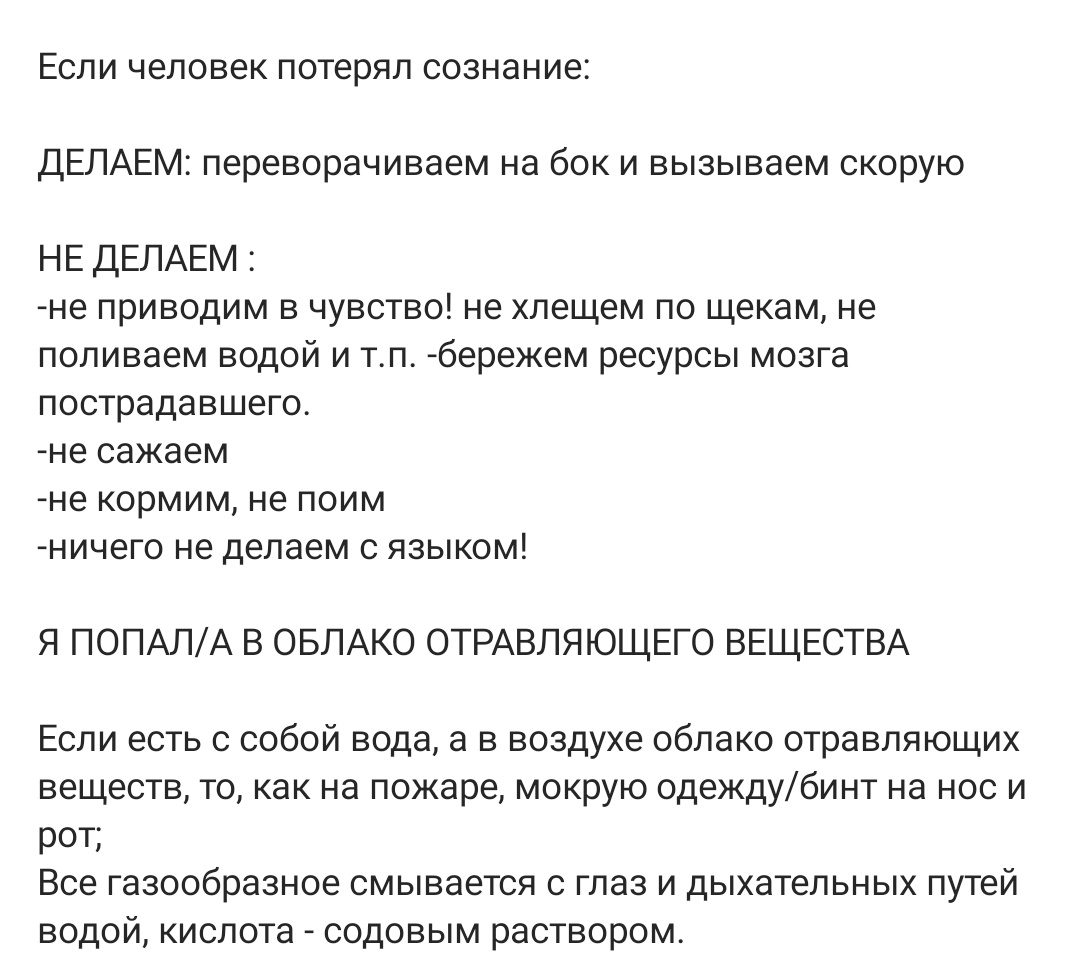 Если человек потерял сознание:

ДЕЛАЕМ: переворачиваем на бок и вызываем скорую

НЕ ДЕЛАЕМ :
-не приводим в чувство! не хлещем по щекам, не поливаем водой и т.п. -бережем ресурсы мозга пострадавшего.
-не сажаем
-не кормим, не поим
-ничего не делаем с языком!

Я ПОПАЛ/А В ОБЛАКО ОТРАВЛЯЮЩЕГО ВЕЩЕСТВА

Если есть с собой вода, а в воздухе облако отравляющих веществ, то, как на пожаре, мокрую одежду/бинт на нос и рот;
Все газообразное смывается с глаз и дыхательных путей водой, кислота - содовым раствором.